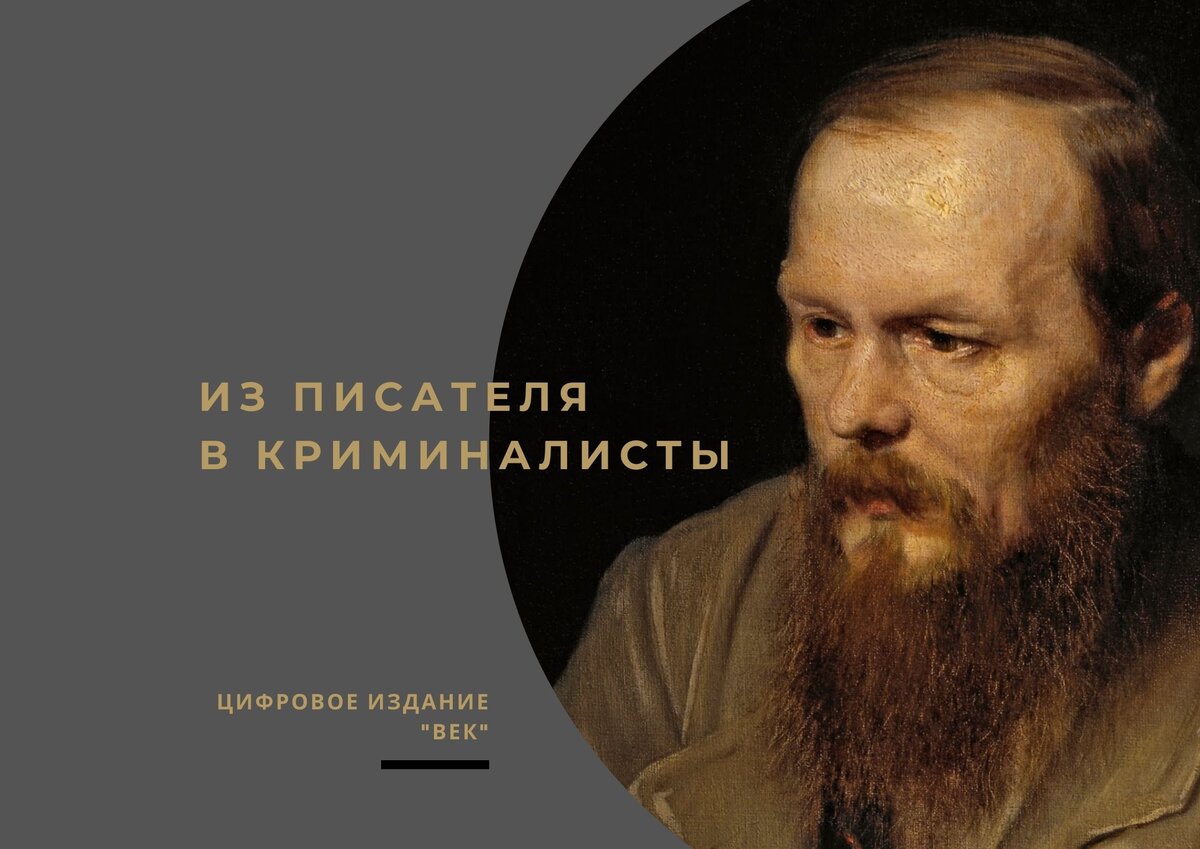 ИЗ ПИСАТЕЛЯ
В КРИМИНАЛИСТЫ

ЦИФРОВОЕ ИЗДАНИЕ
"ВЕК"